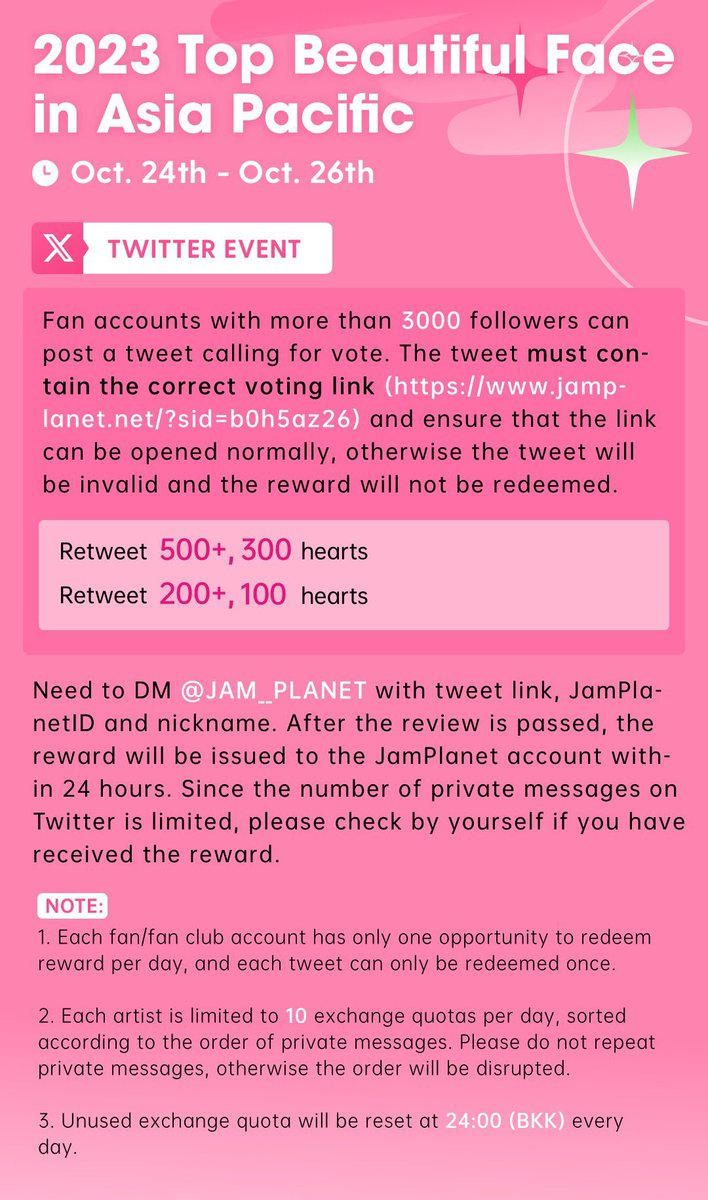 2023 Top Beautiful Face in Asia Pacific

Oct. 24th - Oct. 26th

TWITTER EVENT

Fan accounts with more than 3000 followers can post a tweet calling for vote. The tweet must contain the correct voting link (https://www.jamplanet.net/?sid=b0h5az26) and ensure that the link can be opened normally, otherwise the tweet will be invalid and the reward will not be redeemed.

Retweet 500+, 300 hearts
Retweet 200+, 100 hearts

Need to DM @JAM__PLANET with tweet link, JamPlanetID and nickname. After the review is passed, the reward will be issued to the JamPlanet account within 24 hours. Since the number of private messages on Twitter is limited, please check by yourself if you have received the reward.

NOTE:
1. Each fan/fan club account has only one opportunity to redeem reward per day, and each tweet can only be redeemed once.

2. Each artist is limited to 10 exchange quotas per day, sorted according to the order of private messages. Please do not repeat private messages, otherwise the order will be disrupted.

3. Unused exchange quota will be reset at 24:00 (BKK) every day.